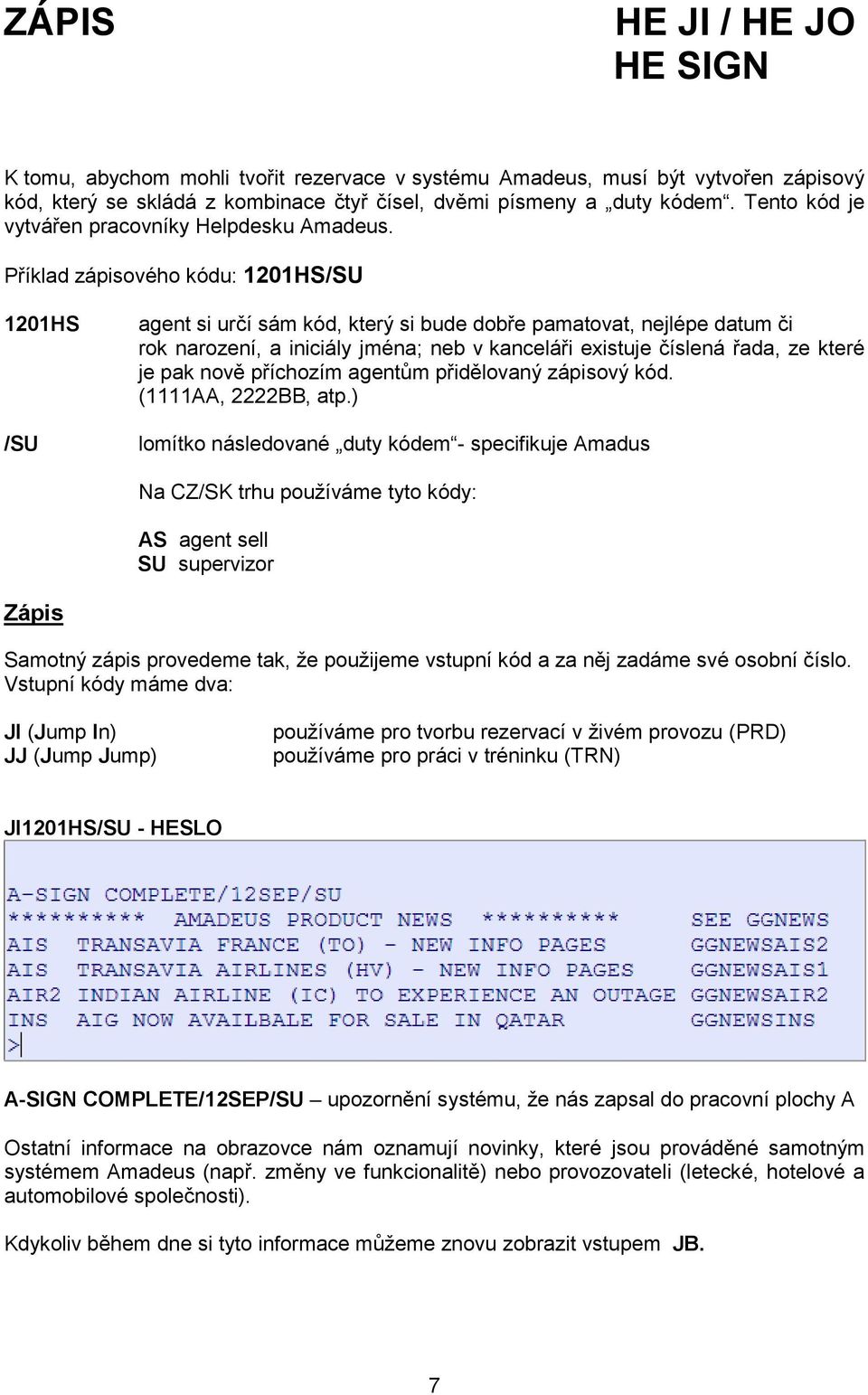 ZÁPIS

HE JI / HE JO
HE SIGN

K tomu, abychom mohli tvořit rezervace v systému Amadeus, musí být vytvořen zápisový kód, který se skládá z kombinace čtyř čísel, dvěmi písmeny a „duty kódem“. Tento kód je vytvářen pracovníky Helpdesku Amadeus.

Příklad zápisového kódu: 1201HS/SU

1201HS agent si určí sám kód, který si bude dobře pamatovat, nejlépe datum či rok narození, a iniciály jména; neb v kanceláři existuje číslená řada, ze které je pak nově příchozím agentům přidělovaný zápisový kód. (1111AA, 2222BB, atp.)

/SU lomítko následované „duty kódem“- specifikuje Amadus

Na CZ/SK trhu používáme tyto kódy:

AS agent sell
SU supervizor

Zápis

Samotný zápis provedeme tak, že použijeme vstupní kód a za něj zadáme své osobní číslo. Vstupní kódy máme dva:

JI (Jump In) používáme pro tvorbu rezervací v živém provozu (PRD)
JJ (Jump Jump) používáme pro práci v tréninku (TRN)

JI1201HS/SU - HESLO

A-SIGN COMPLETE/12SEP/SU
********** AMADEUS PRODUCT NEWS ********** SEE GGNEWS
AIS TRANSAVIA FRANCE (TO) - NEW INFO PAGES GGNEWSAIS2
AIS TRANSAVIA AIRLINES (HV) - NEW INFO PAGES GGNEWSAIS1
AIR2 INDIAN AIRLINE (IC) TO EXPERIENCE AN OUTAGE GGNEWSAIR2
INS AIG NOW AVAILBALE FOR SALE IN QATAR GGNEWSINS
>

A-SIGN COMPLETE/12SEP/SU – upozornění systému, že nás zapsal do pracovní plochy A

Ostatní informace na obrazovce nám oznamují novinky, které jsou prováděné samotným systémem Amadeus (např. změny ve funkcionalitě) nebo provozovateli (letecké, hotelové a automobilové společnosti).

Kdykoliv během dne si tyto informace můžeme znovu zobrazit vstupem JB.

7